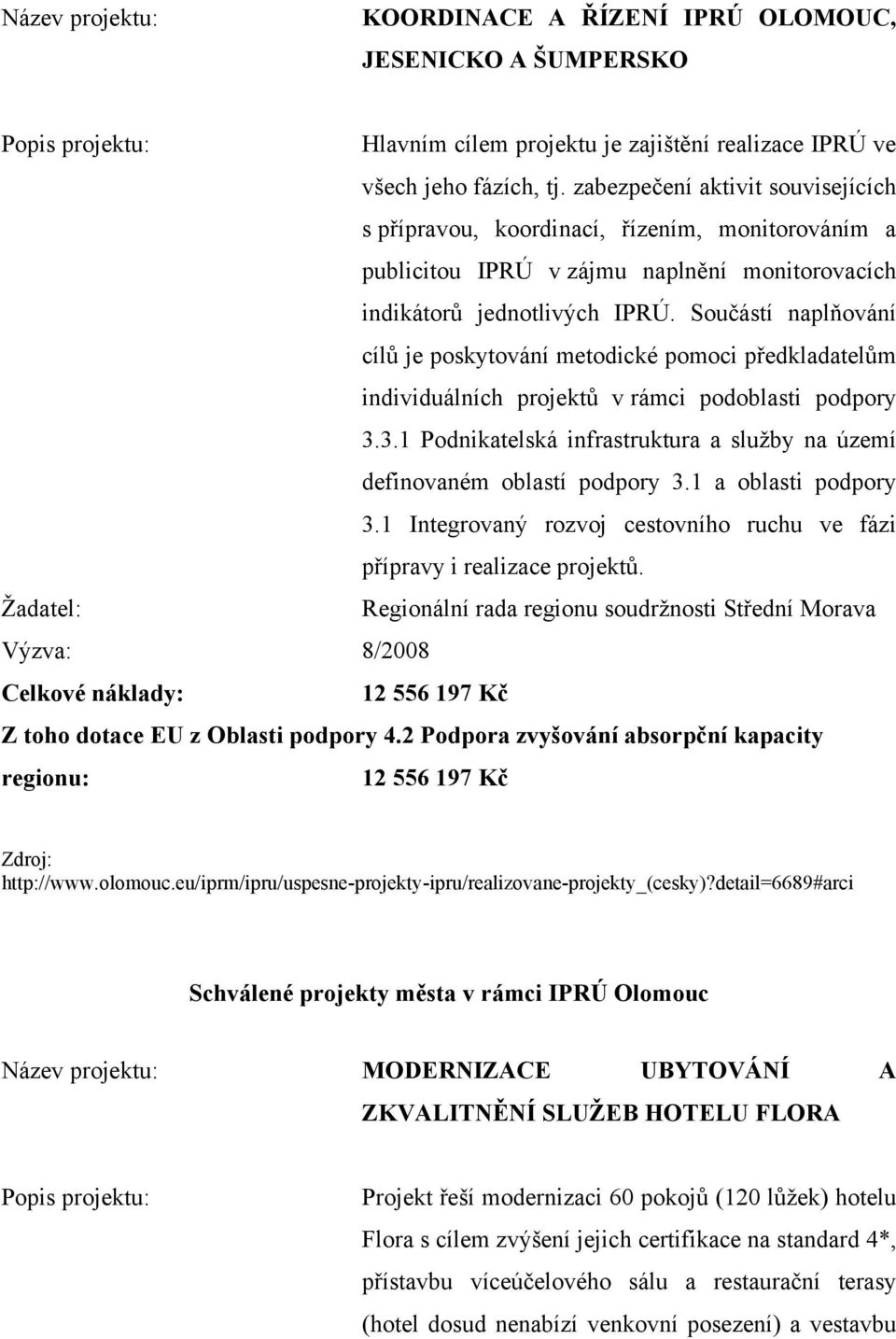 Název projektu: KOORDINACE A ŘÍZENÍ IPRÚ OLOMOUC, JESENICKO A ŠUMPERSKO

Popis projektu: Hlavním cílem projektu je zajištění realizace IPRÚ ve všech jeho fázích, tj. zabezpečení aktivit souvisejících s přípravou, koordinací, řízením, monitorováním a publicitou IPRÚ v zájmu naplnění monitorovacích indikátorů jednotlivých IPRÚ. Součástí naplňování cílů je poskytování metodické pomoci předkladatelům individuálních projektů v rámci podoblasti podpory 3.3.1 Podnikatelská infrastruktura a služby na území definovaném oblastí podpory 3.1 a oblasti podpory 3.1 Integrovaný rozvoj cestovního ruchu ve fázi přípravy i realizace projektů.

Žadatel: Regionální rada regionu soudržnosti Střední Morava

Výzva: 8/2008

Celkové náklady: 12 556 197 Kč

Z toho dotace EU z Oblasti podpory 4.2 Podpora zvyšování absorpční kapacity regionu: 12 556 197 Kč

Zdroj: http://www.olomouc.eu/iprm/ipru/uspesne-projekty-ipru/realizovane-projekty_(cesky)?detail=6689#arci

Schválené projekty města v rámci IPRÚ Olomouc

Název projektu: MODERNIZACE UBYTOVÁNÍ A ZKVALITNĚNÍ SLUŽEB HOTELU FLORA

Popis projektu: Projekt řeší modernizaci 60 pokojů (120 lůžek) hotelu Flora s cílem zvýšení jejich certifikace na standard 4*, přístavbu víceúčelového sálu a restaurační terasy (hotel dosud nenabízí venkovní posezení) a vestavbu